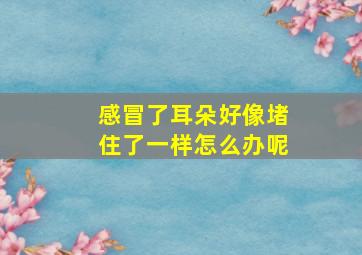 感冒了耳朵好像堵住了一样怎么办呢